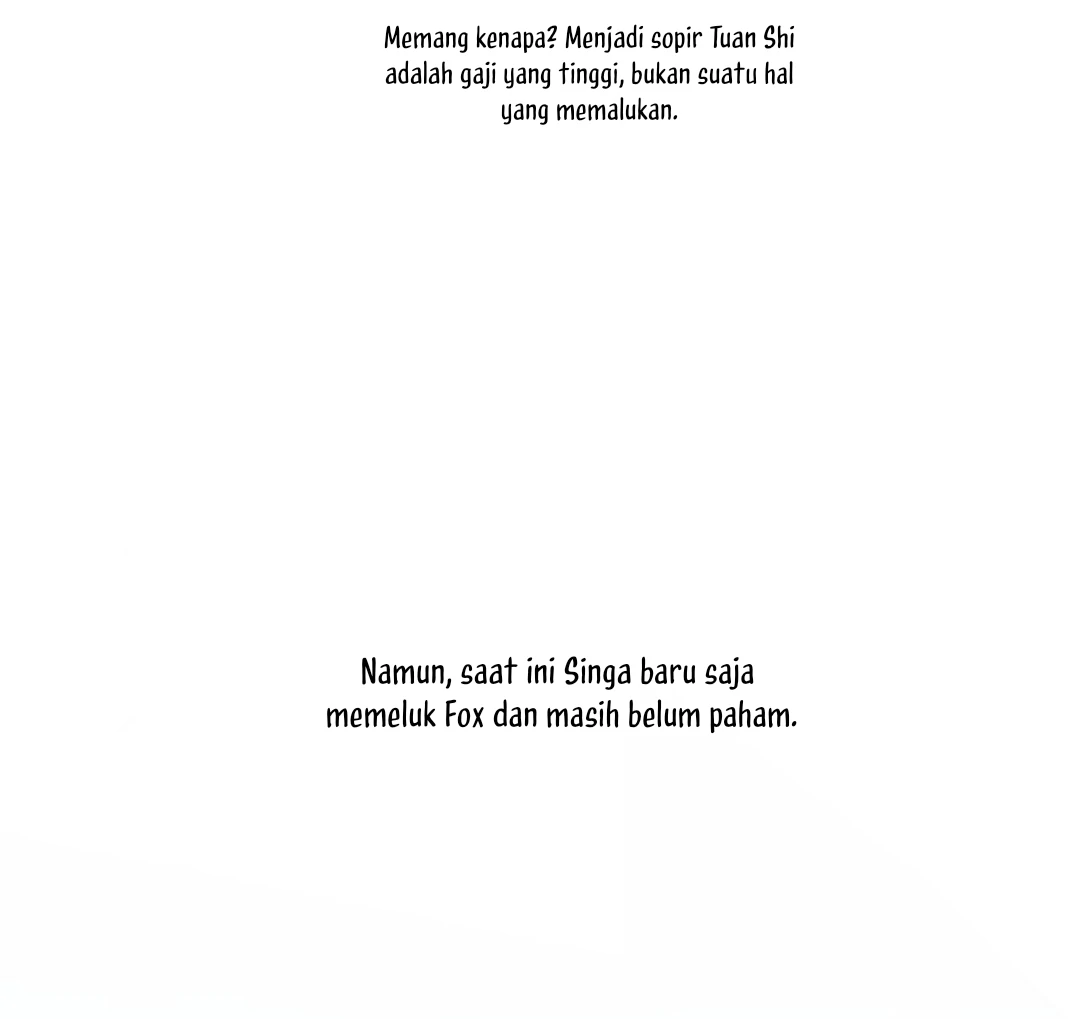 Memang kenapa? Menjadi sopir Tuan Shi adalah gaji yang tinggi, bukan suatu hal yang memalukan.

Namun, saat ini Singa baru saja memeluk Fox dan masih belum paham.